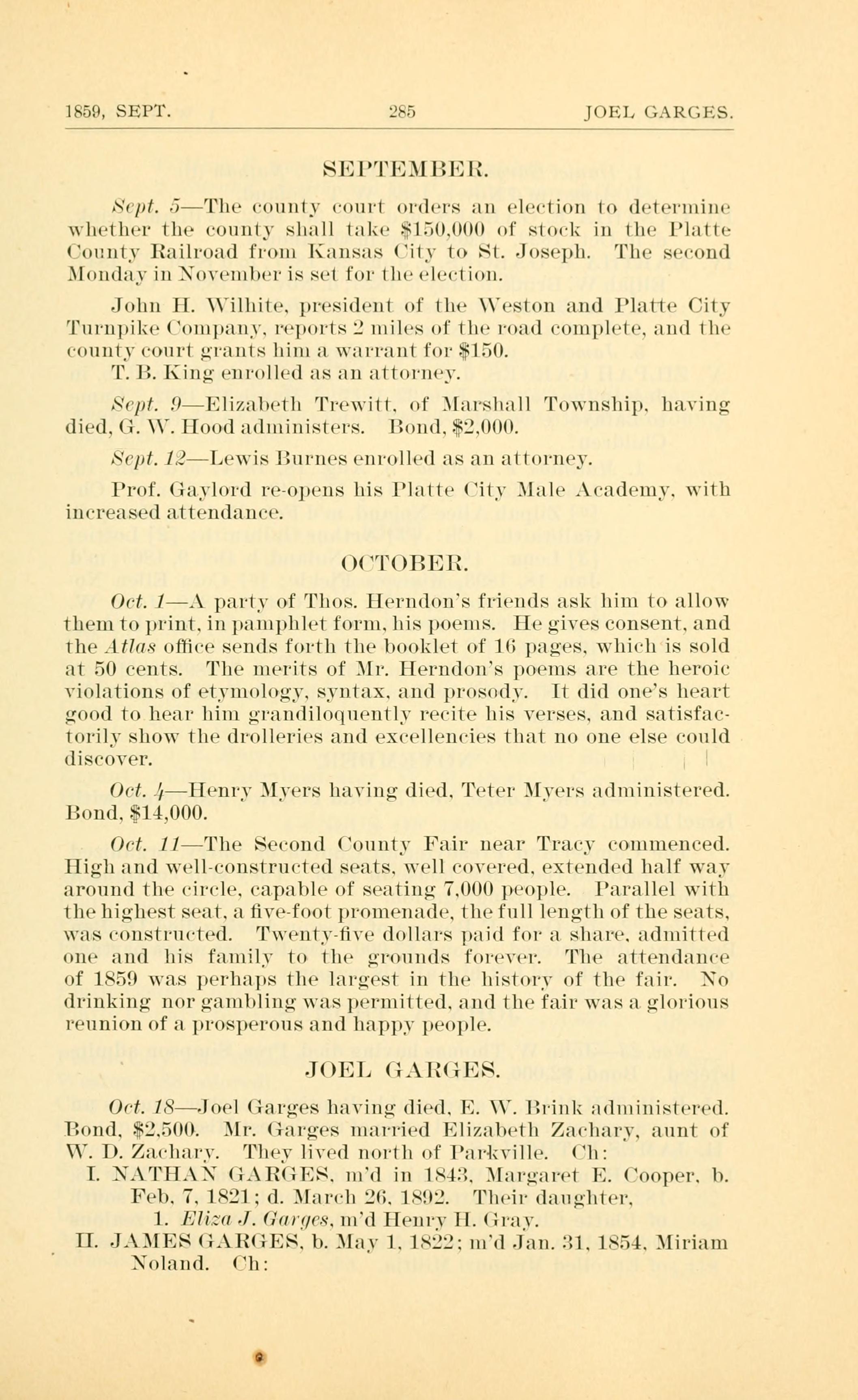 1859, SEPT. 285 JOEL GARGES.

SEPTEMBER.

Sept. 5—The county court orders an election to determine whether the county shall take \$150,000 of stock in the Platte County Railroad from Kansas City to St. Joseph. The second Monday in November is set for the election.

John H. Wilhite, president of the Weston and Platte City Turnpike Company, reports 2 miles of the road complete, and the county court grants him a warrant for \$150.

T. B. King enrolled as an attorney.

Sept. 9—Elizabeth Trewitt, of Marshall Township, having died, G. W. Hood administers. Bond, \$2,000.

Sept. 12—Lewis Burnes enrolled as an attorney.

Prof. Gaylord re-opens his Platte City Male Academy, with increased attendance.

OCTOBER.

Oct. 1—A party of Thos. Herndon's friends ask him to allow them to print, in pamphlet form, his poems. He gives consent, and the Atlas office sends forth the booklet of 16 pages, which is sold at 50 cents. The merits of Mr. Herndon's poems are the heroic violations of etymology, syntax, and prosody. It did one's heart good to hear him grandiloquently recite his verses, and satisfactorily show the drolleries and excellencies that no one else could discover.

Oct. 4—Henry Myers having died, Teter Myers administered. Bond, \$14,000.

Oct. 11—The Second County Fair near Tracy commenced. High and well-constructed seats, well covered, extended half way around the circle, capable of seating 7,000 people. Parallel with the highest seat, a five-foot promenade, the full length of the seats, was constructed. Twenty-five dollars paid for a share, admitted one and his family to the grounds forever. The attendance of 1859 was perhaps the largest in the history of the fair. No drinking nor gambling was permitted, and the fair was a glorious reunion of a prosperous and happy people.

JOEL GARGES.

Oct. 18—Joel Garges having died, E. W. Brink administered. Bond, \$2,500. Mr. Garges married Elizabeth Zachary, aunt of W. D. Zachary. They lived north of Parkville. Ch:

I. NATHAN GARGES, m'd in 1843, Margaret E. Cooper, b. Feb. 7, 1821; d. March 26, 1892. Their daughter,

1. Eliza J. Garges, m'd Henry H. Gray.

II. JAMES GARGES, b. May 1, 1822; m'd Jan. 31, 1854, Miriam Noland. Ch: